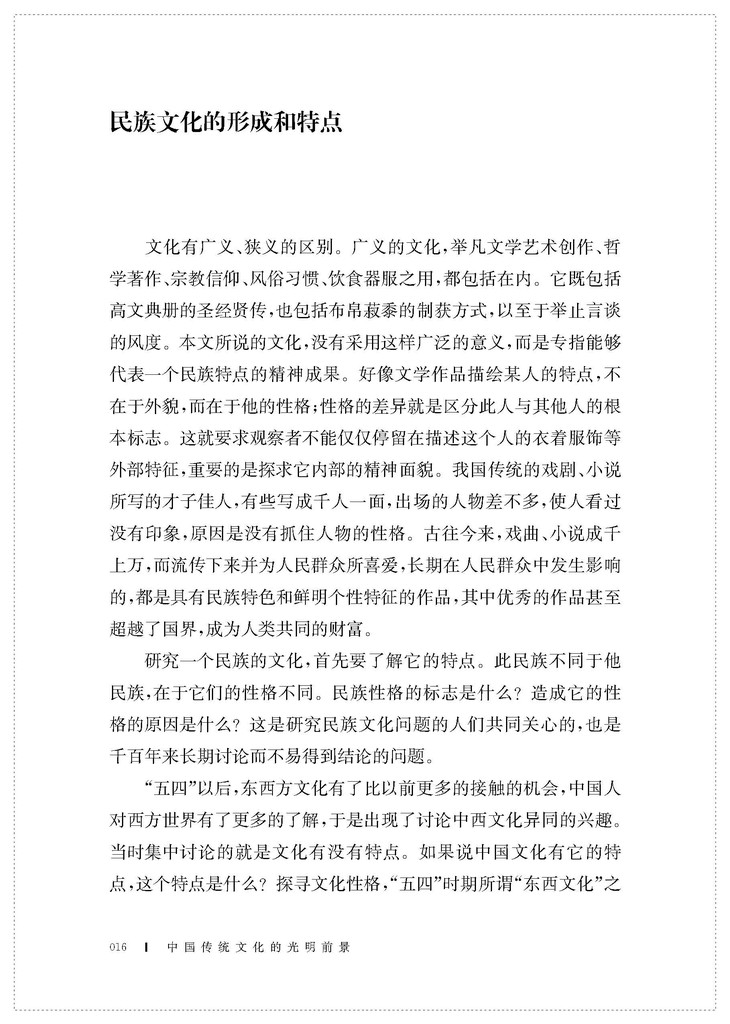 民族文化的形成和特点

文化有广义、狭义的区别。广义的文化，举凡文学艺术创作、哲学著作、宗教信仰、风俗习惯、饮食器服之用，都包括在内。它既包括高文典册的圣经贤传，也包括布帛菽黍的制获方式，以至于举止言谈的风度。本文所说的文化，没有采用这样广泛的意义，而是专指能够代表一个民族特点的精神成果。好像文学作品描绘某人的特点，不在于外貌，而在于他的性格；性格的差异就是区分此人与其他人的根本标志。这就要求观察者不能仅仅停留在描述这个人的衣着服饰等外部特征，重要的是探求它内部的精神面貌。我国传统的戏剧、小说所写的才子佳人，有些写成千人一面，出场的人物差不多，使人看过没有印象，原因是没有抓住人物的性格。古往今来，戏曲、小说成千上万，而流传下来并为人民群众所喜爱，长期在人民群众中发生影响的，都是具有民族特色和鲜明个性特征的作品，其中优秀的作品甚至超越了国界，成为人类共同的财富。

研究一个民族的文化，首先要了解它的特点。此民族不同于他民族，在于它们的性格不同。民族性格的标志是什么？造成它的性格的原因是什么？这是研究民族文化问题的人们共同关心的，也是千百年来长期讨论而不易得到结论的问题。

“五四”以后，东西方文化有了比以前更多的接触的机会，中国人对西方世界有了更多的了解，于是出现了讨论中西文化异同的兴趣。当时集中讨论的就是文化有没有特点。如果说中国文化有它的特点，这个特点是什么？探寻文化性格，“五四”时期所谓“东西文化”之

016 | 中国传统文化的光明前景